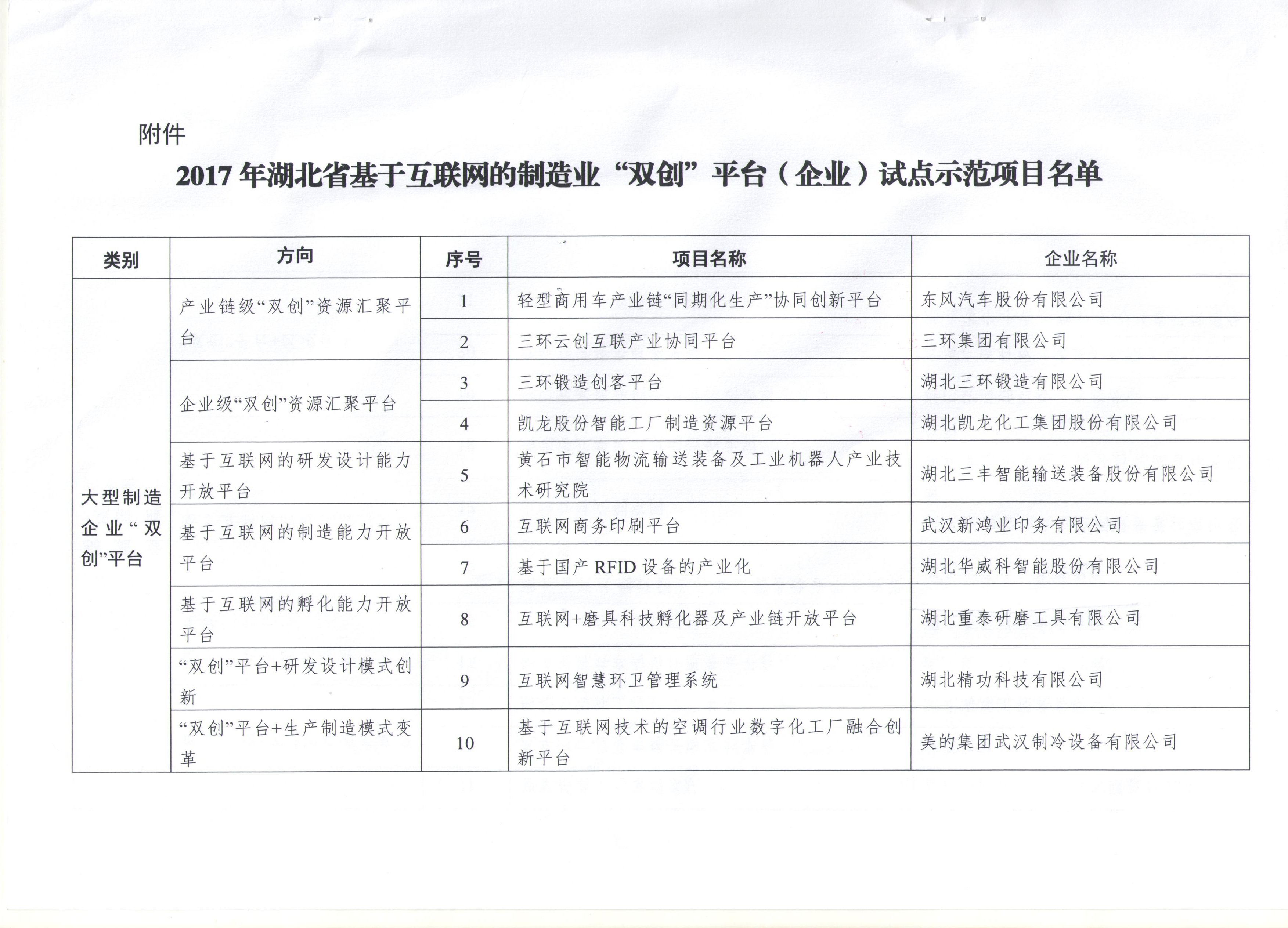 附件

2017 年湖北省基于互联网的制造业“双创”平台（企业）试点示范项目名单

| 类别 | 方向 | 序号 | 项目名称 | 企业名称 |
|---|---|---|---|---|
| 大型制造企业“双创”平台 | 产业链级“双创”资源汇聚平台 | 1 | 轻型商用车产业链“同期化生产”协同创新平台 | 东风汽车股份有限公司 |
| | | 2 | 三环云创互联产业协同平台 | 三环集团有限公司 |
| | 企业级“双创”资源汇聚平台 | 3 | 三环锻造创客平台 | 湖北三环锻造有限公司 |
| | | 4 | 凯龙股份智能工厂制造资源平台 | 湖北凯龙化工集团股份有限公司 |
| | 基于互联网的研发设计能力开放平台 | 5 | 黄石市智能物流输送装备及工业机器人产业技术研究院 | 湖北三丰智能输送装备股份有限公司 |
| | 基于互联网的制造能力开放平台 | 6 | 互联网商务印刷平台 | 武汉新鸿业印务有限公司 |
| | | 7 | 基于国产 RFID 设备的产业化 | 湖北华威科智能股份有限公司 |
| | 基于互联网的孵化能力开放平台 | 8 | 互联网+磨具科技孵化器及产业链开放平台 | 湖北重泰研磨工具有限公司 |
| | “双创”平台+研发设计模式创新 | 9 | 互联网智慧环卫管理系统 | 湖北精功科技有限公司 |
| | “双创”平台+生产制造模式变革 | 10 | 基于互联网技术的空调行业数字化工厂融合创新平台 | 美的集团武汉制冷设备有限公司 |